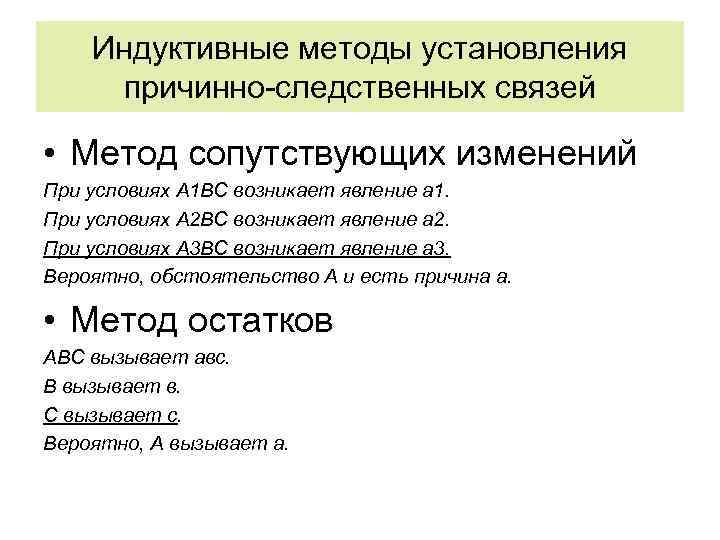 Индуктивные методы установления причинно-следственных связей

• Метод сопутствующих изменений

При условиях А1ВС возникает явление а1.

При условиях А2ВС возникает явление а2.

При условиях А3ВС возникает явление а3.

Вероятно, обстоятельство А и есть причина а.

• Метод остатков

АВС вызывает авс.

В вызывает в.

С вызывает с.

Вероятно, А вызывает а.